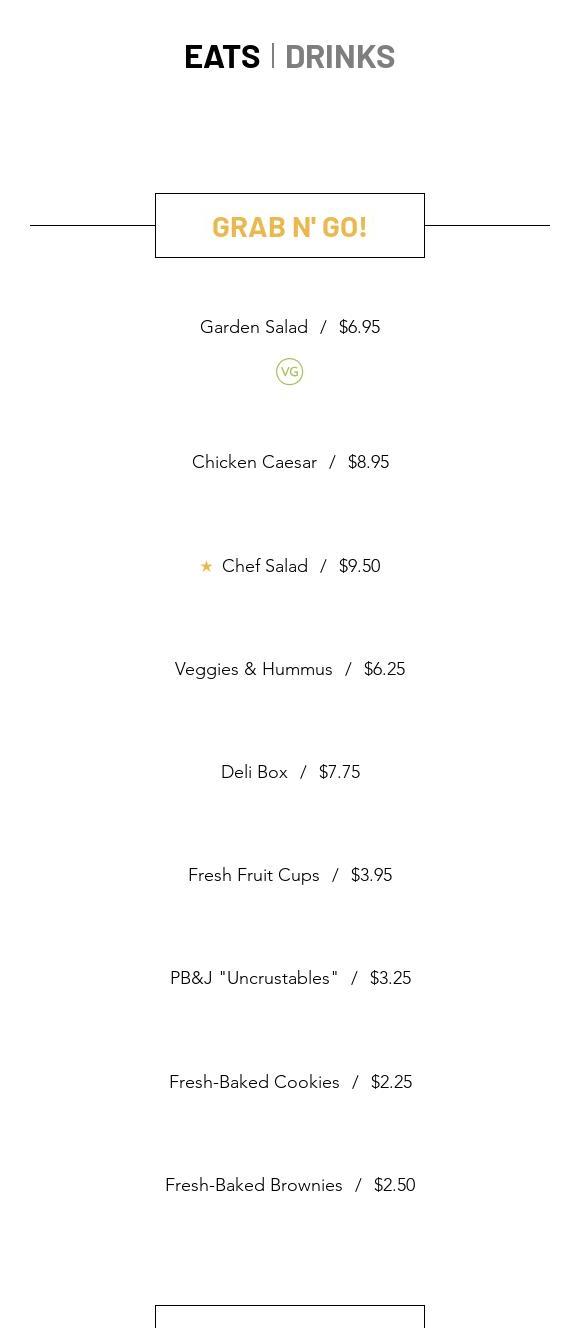 EATS | DRINKS

GRAB N' GO!

Garden Salad / $6.95

VG

Chicken Caesar / $8.95

★ Chef Salad / $9.50

Veggies & Hummus / $6.25

Deli Box / $7.75

Fresh Fruit Cups / $3.95

PB&J "Uncrustables" / $3.25

Fresh-Baked Cookies / $2.25

Fresh-Baked Brownies / $2.50